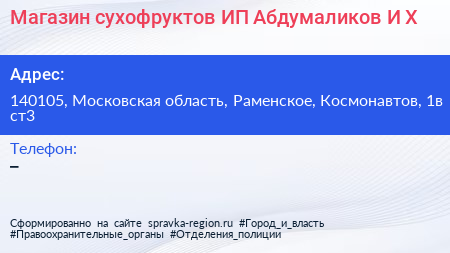 Магазин сухофруктов ИП Абдумаликов И Х

Адрес:

140105, Московская область, Раменское, Космонавтов, 1в ст3

Телефон:

–

Сформированно на сайте spravka-region.ru #Город_и_власть #Правоохранительные_органы #Отделения_полиции